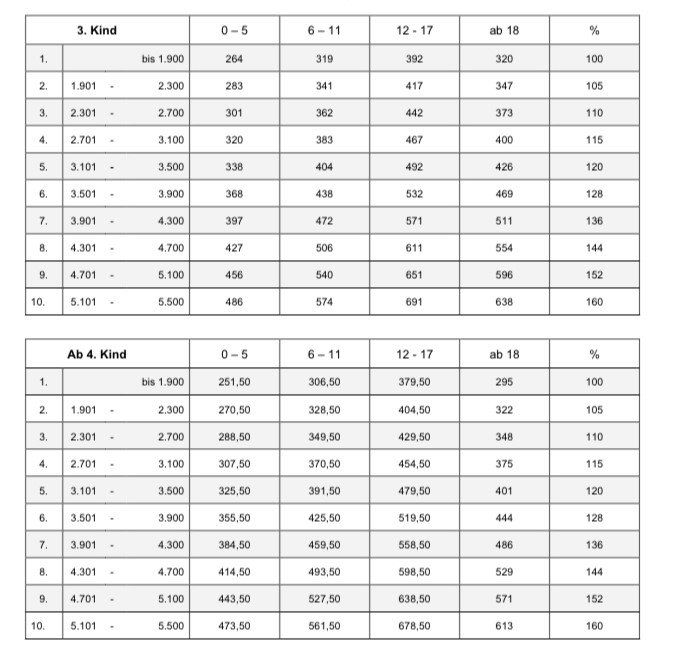 | 3. Kind | | 0 – 5 | 6 – 11 | 12 - 17 | ab 18 | % |
|---|---|---|---|---|---|---|
| 1. | bis 1.900 | 264 | 319 | 392 | 320 | 100 |
| 2. | 1.901 - 2.300 | 283 | 341 | 417 | 347 | 105 |
| 3. | 2.301 - 2.700 | 301 | 362 | 442 | 373 | 110 |
| 4. | 2.701 - 3.100 | 320 | 383 | 467 | 400 | 115 |
| 5. | 3.101 - 3.500 | 338 | 404 | 492 | 426 | 120 |
| 6. | 3.501 - 3.900 | 368 | 438 | 532 | 469 | 128 |
| 7. | 3.901 - 4.300 | 397 | 472 | 571 | 511 | 136 |
| 8. | 4.301 - 4.700 | 427 | 506 | 611 | 554 | 144 |
| 9. | 4.701 - 5.100 | 456 | 540 | 651 | 596 | 152 |
| 10. | 5.101 - 5.500 | 486 | 574 | 691 | 638 | 160 |

| Ab 4. Kind | | 0 – 5 | 6 – 11 | 12 - 17 | ab 18 | % |
|---|---|---|---|---|---|---|
| 1. | bis 1.900 | 251,50 | 306,50 | 379,50 | 295 | 100 |
| 2. | 1.901 - 2.300 | 270,50 | 328,50 | 404,50 | 322 | 105 |
| 3. | 2.301 - 2.700 | 288,50 | 349,50 | 429,50 | 348 | 110 |
| 4. | 2.701 - 3.100 | 307,50 | 370,50 | 454,50 | 375 | 115 |
| 5. | 3.101 - 3.500 | 325,50 | 391,50 | 479,50 | 401 | 120 |
| 6. | 3.501 - 3.900 | 355,50 | 425,50 | 519,50 | 444 | 128 |
| 7. | 3.901 - 4.300 | 384,50 | 459,50 | 558,50 | 486 | 136 |
| 8. | 4.301 - 4.700 | 414,50 | 493,50 | 598,50 | 529 | 144 |
| 9. | 4.701 - 5.100 | 443,50 | 527,50 | 638,50 | 571 | 152 |
| 10. | 5.101 - 5.500 | 473,50 | 561,50 | 678,50 | 613 | 160 |